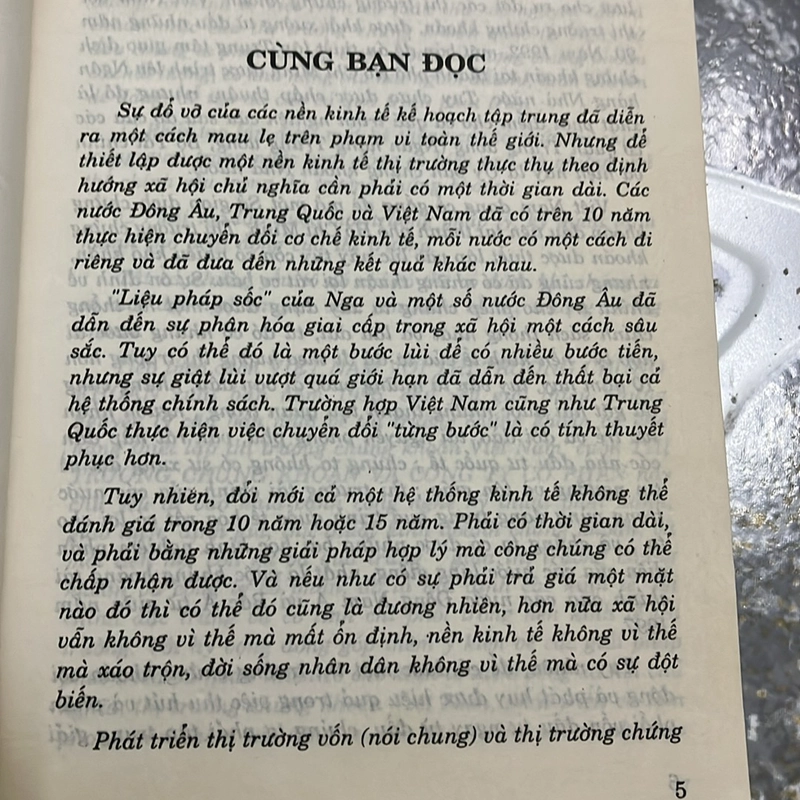 CÙNG BẠN ĐỌC

Sự đổ vỡ của các nền kinh tế kế hoạch tập trung đã diễn ra một cách mau lẹ trên phạm vi toàn thế giới. Nhưng để thiết lập được một nền kinh tế thị trường thực thụ theo định hướng xã hội chủ nghĩa cần phải có một thời gian dài. Các nước Đông Âu, Trung Quốc và Việt Nam đã có trên 10 năm thực hiện chuyển đổi cơ chế kinh tế, mỗi nước có một cách đi riêng và đã đưa đến những kết quả khác nhau.

"Liệu pháp sốc" của Nga và một số nước Đông Âu đã dẫn đến sự phân hóa giai cấp trong xã hội một cách sâu sắc. Tuy có thể đó là một bước lùi để có nhiều bước tiến, nhưng sự giật lùi vượt quá giới hạn đã dẫn đến thất bại cả hệ thống chính sách. Trường hợp Việt Nam cũng như Trung Quốc thực hiện việc chuyển đổi "từng bước" là có tính thuyết phục hơn.

Tuy nhiên, đổi mới cả một hệ thống kinh tế không thể đánh giá trong 10 năm hoặc 15 năm. Phải có thời gian dài, và phải bằng những giải pháp hợp lý mà công chúng có thể chấp nhận được. Và nếu như có sự phải trả giá một mặt nào đó thì có thể đó cũng là đương nhiên, hơn nữa xã hội vẫn không vì thế mà mất ổn định, nền kinh tế không vì thế mà xáo trộn, đời sống nhân dân không vì thế mà có sự đột biến.

Phát triển thị trường vốn (nói chung) và thị trường chứng

5